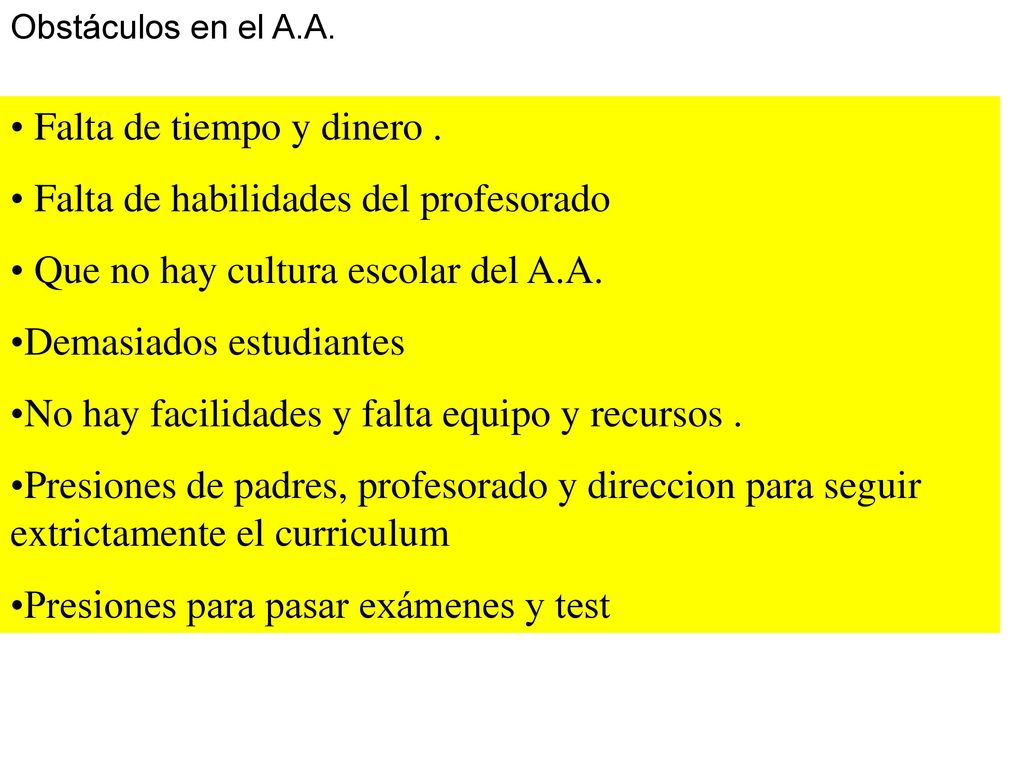 Obstáculos en el A.A.

• Falta de tiempo y dinero .

• Falta de habilidades del profesorado

• Que no hay cultura escolar del A.A.

•Demasiados estudiantes

•No hay facilidades y falta equipo y recursos .

•Presiones de padres, profesorado y direccion para seguir extrictamente el curriculum

•Presiones para pasar exámenes y test